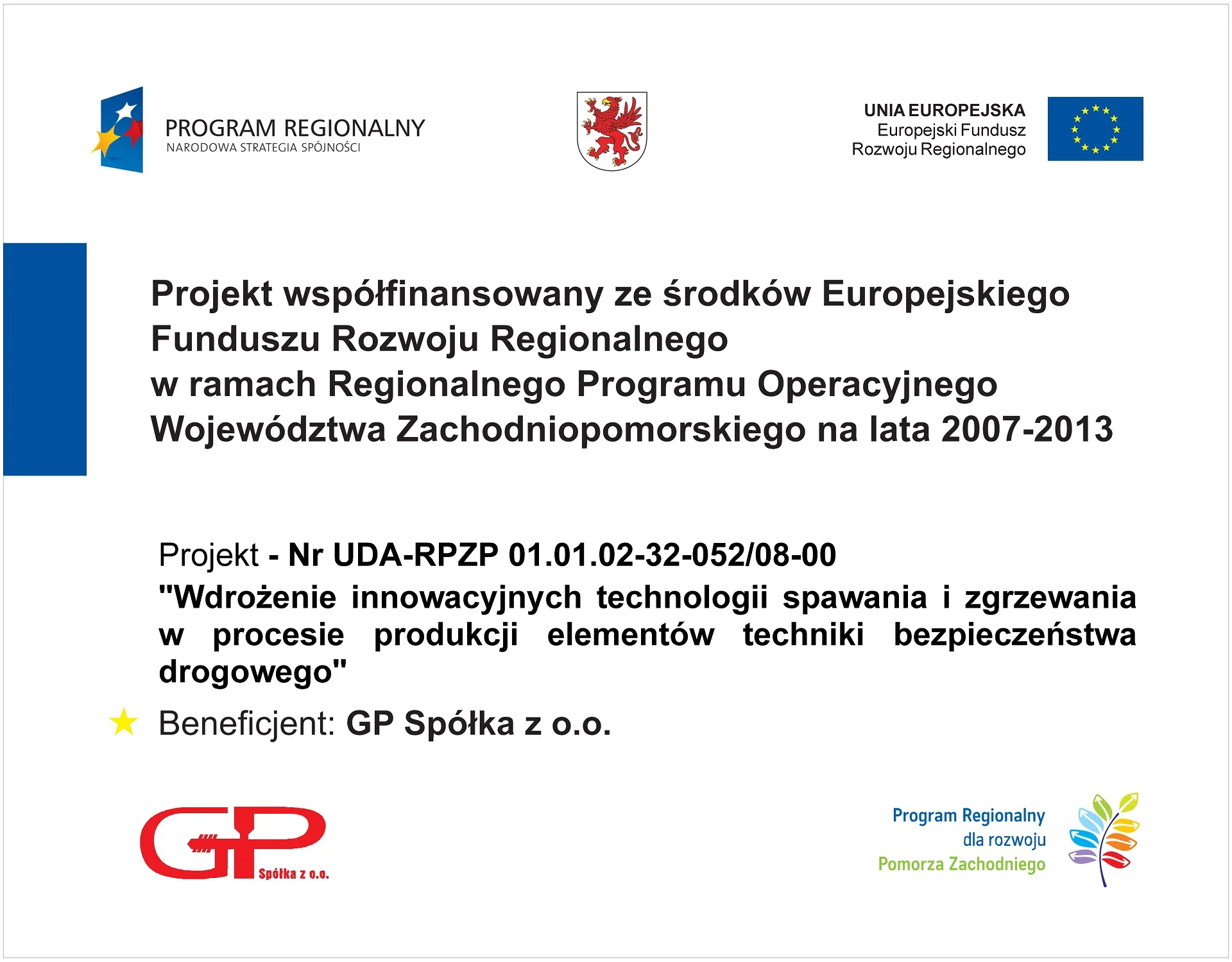 PROGRAM REGIONALNY
NARODOWA STRATEGIA SPÓJNOŚCI

UNIA EUROPEJSKA
Europejski Fundusz
Rozwoju Regionalnego

Projekt współfinansowany ze środków Europejskiego Funduszu Rozwoju Regionalnego
w ramach Regionalnego Programu Operacyjnego Województwa Zachodniopomorskiego na lata 2007-2013

Projekt - Nr UDA-RPZP 01.01.02-32-052/08-00
"Wdrożenie innowacyjnych technologii spawania i zgrzewania w procesie produkcji elementów techniki bezpieczeństwa drogowego"

Beneficjent: GP Spółka z o.o.

GP Spółka z o.o.

Program Regionalny
dla rozwoju
Pomorza Zachodniego